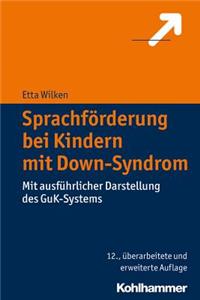 Etta Wilken

Sprachförderung bei Kindern mit Down-Syndrom

Mit ausführlicher Darstellung des GuK-Systems

12., überarbeitete und erweiterte Auflage

Kohlhammer